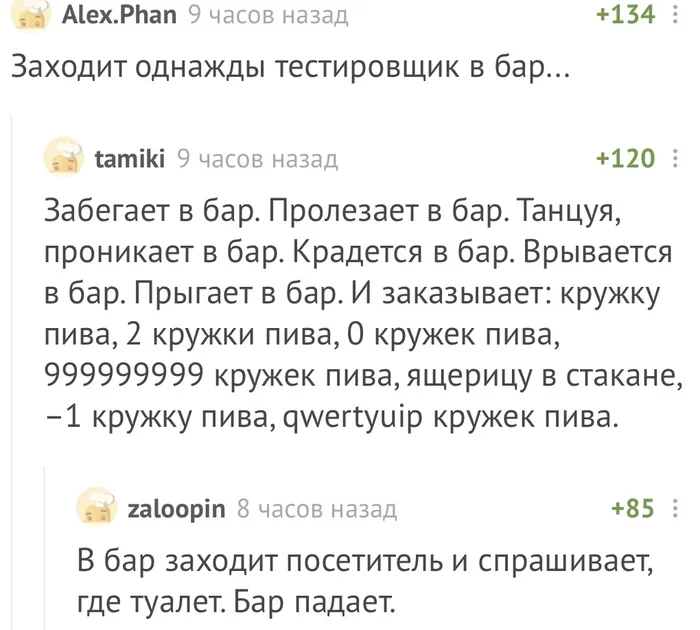 Alex.Phan 9 часов назад +134

Заходит однажды тестировщик в бар...

tamiki 9 часов назад +120

Забегает в бар. Пролезает в бар. Танцуя, проникает в бар. Крадется в бар. Врывается в бар. Прыгает в бар. И заказывает: кружку пива, 2 кружки пива, 0 кружек пива, 999999999 кружек пива, ящерицу в стакане, −1 кружку пива, qwertyuip кружек пива.

zaloopin 8 часов назад +85

В бар заходит посетитель и спрашивает, где туалет. Бар падает.